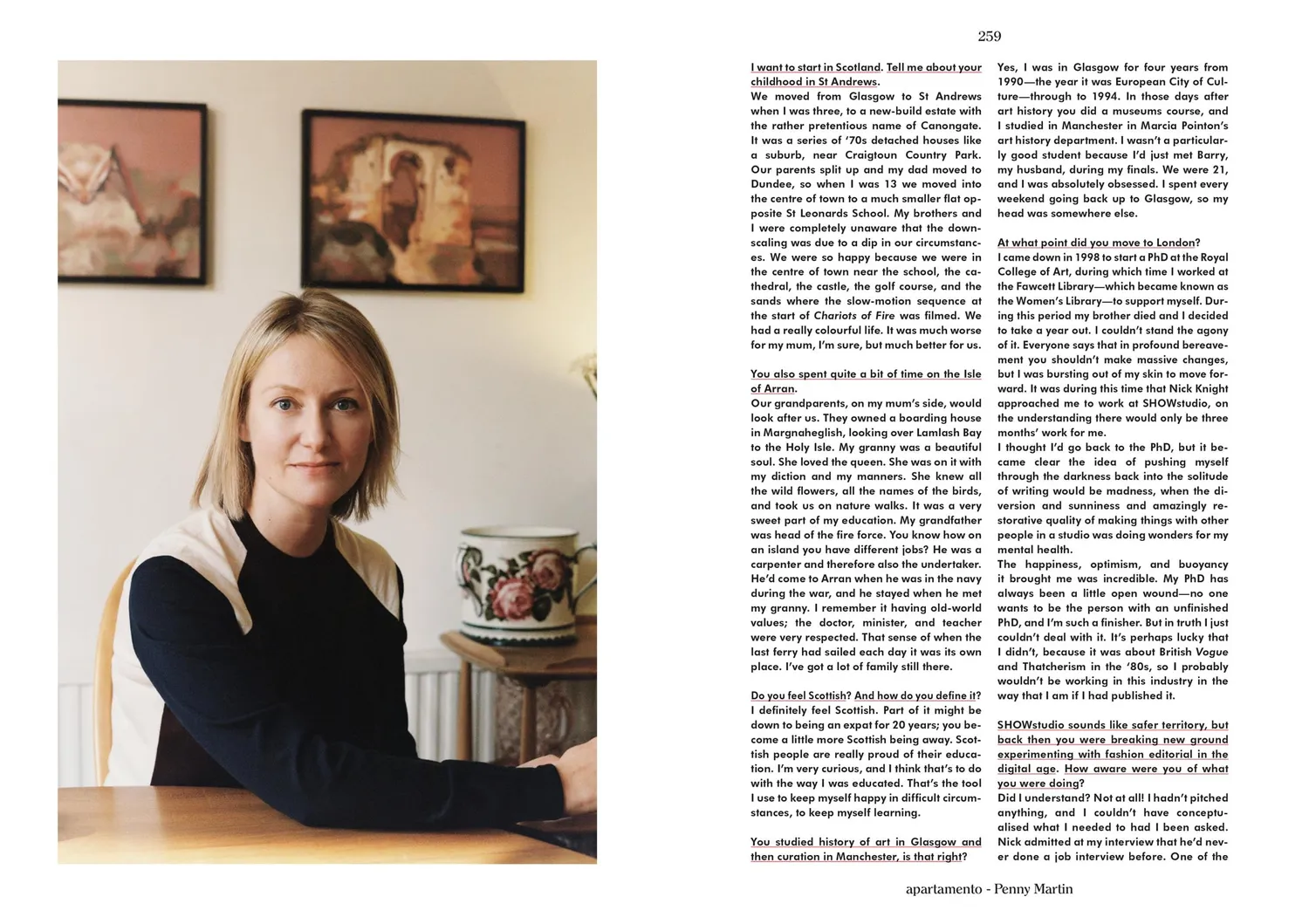 259

I want to start in Scotland. Tell me about your childhood in St Andrews.

We moved from Glasgow to St Andrews when I was three, to a new-build estate with the rather pretentious name of Canongate. It was a series of '70s detached houses like a suburb, near Craigtoun Country Park. Our parents split up and my dad moved to Dundee, so when I was 13 we moved into the centre of town to a much smaller flat opposite St Leonards School. My brothers and I were completely unaware that the downscaling was due to a dip in our circumstances. We were so happy because we were in the centre of town near the school, the cathedral, the castle, the golf course, and the sands where the slow-motion sequence at the start of Chariots of Fire was filmed. We had a really colourful life. It was much worse for my mum, I'm sure, but much better for us.

You also spent quite a bit of time on the Isle of Arran.

Our grandparents, on my mum's side, would look after us. They owned a boarding house in Margnaheglish, looking over Lamlash Bay to the Holy Isle. My granny was a beautiful soul. She loved the queen. She was on it with my diction and my manners. She knew all the wild flowers, all the names of the birds, and took us on nature walks. It was a very sweet part of my education. My grandfather was head of the fire force. You know how on an island you have different jobs? He was a carpenter and therefore also the undertaker. He'd come to Arran when he was in the navy during the war, and he stayed when he met my granny. I remember it having old-world values; the doctor, minister, and teacher were very respected. That sense of when the last ferry had sailed each day it was its own place. I've got a lot of family still there.

Do you feel Scottish? And how do you define it?

I definitely feel Scottish. Part of it might be down to being an expat for 20 years; you become a little more Scottish being away. Scottish people are really proud of their education. I'm very curious, and I think that's to do with the way I was educated. That's the tool I use to keep myself happy in difficult circumstances, to keep myself learning.

You studied history of art in Glasgow and then curation in Manchester, is that right?

Yes, I was in Glasgow for four years from 1990—the year it was European City of Culture—through to 1994. In those days after art history you did a museums course, and I studied in Manchester in Marcia Pointon's art history department. I wasn't a particularly good student because I'd just met Barry, my husband, during my finals. We were 21, and I was absolutely obsessed. I spent every weekend going back up to Glasgow, so my head was somewhere else.

At what point did you move to London?

I came down in 1998 to start a PhD at the Royal College of Art, during which time I worked at the Fawcett Library—which became known as the Women's Library—to support myself. During this period my brother died and I decided to take a year out. I couldn't stand the agony of it. Everyone says that in profound bereavement you shouldn't make massive changes, but I was bursting out of my skin to move forward. It was during this time that Nick Knight approached me to work at SHOWstudio, on the understanding there would only be three months' work for me.

I thought I'd go back to the PhD, but it became clear the idea of pushing myself through the darkness back into the solitude of writing would be madness, when the diversion and sunniness and amazingly restorative quality of making things with other people in a studio was doing wonders for my mental health.

The happiness, optimism, and buoyancy it brought me was incredible. My PhD has always been a little open wound—no one wants to be the person with an unfinished PhD, and I'm such a finisher. But in truth I just couldn't deal with it. It's perhaps lucky that I didn't, because it was about British Vogue and Thatcherism in the '80s, so I probably wouldn't be working in this industry in the way that I am if I had published it.

SHOWstudio sounds like safer territory, but back then you were breaking new ground experimenting with fashion editorial in the digital age. How aware were you of what you were doing?

Did I understand? Not at all! I hadn't pitched anything, and I couldn't have conceptualised what I needed to had I been asked. Nick admitted at my interview that he'd never done a job interview before. One of the

apartamento - Penny Martin